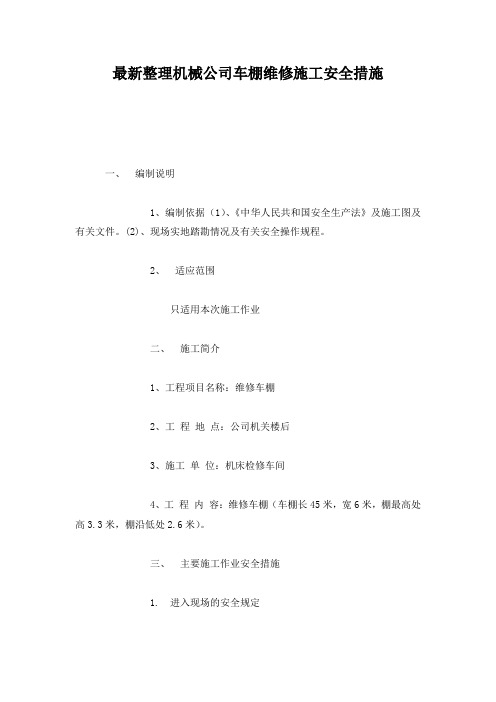 最新整理机械公司车棚维修施工安全措施

一、 编制说明

1、编制依据（1)、《中华人民共和国安全生产法》及施工图及有关文件。(2)、现场实地踏勘情况及有关安全操作规程。

2、 适应范围

只适用本次施工作业

二、 施工简介

1、工程项目名称：维修车棚

2、工 程 地 点：公司机关楼后

3、施工 单 位：机床检修车间

4、工 程 内 容：维修车棚（车棚长45米，宽6米，棚最高处高3.3米，棚沿低处2.6米）。

三、 主要施工作业安全措施

1. 进入现场的安全规定